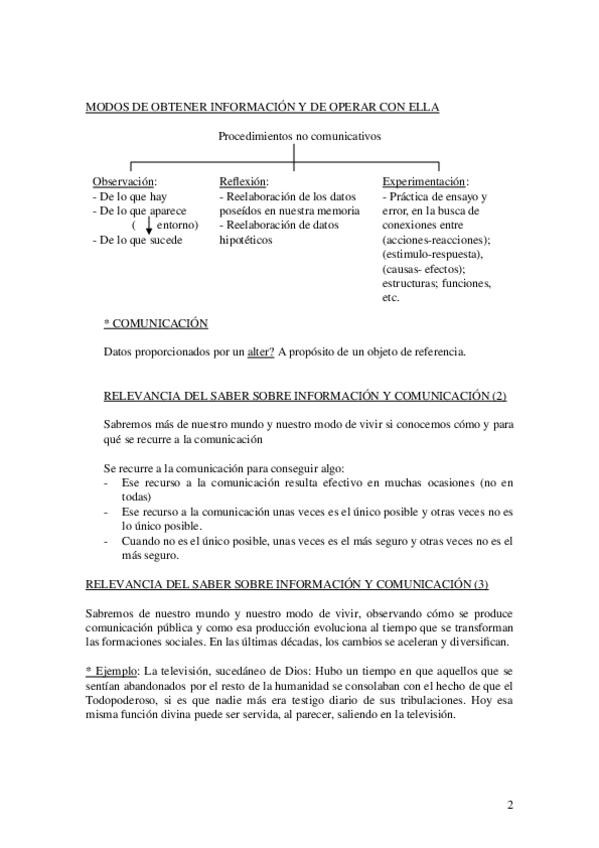 MODOS DE OBTENER INFORMACIÓN Y DE OPERAR CON ELLA

Procedimientos no comunicativos

Observación:
- De lo que hay
- De lo que aparece
( entorno)
- De lo que sucede

Reflexión:
- Reelaboración de los datos poseídos en nuestra memoria
- Reelaboración de datos hipotéticos

Experimentación:
- Práctica de ensayo y error, en la busca de conexiones entre (acciones-reacciones); (estimulo-respuesta), (causas- efectos); estructuras; funciones, etc.

* COMUNICACIÓN

Datos proporcionados por un alter? A propósito de un objeto de referencia.

RELEVANCIA DEL SABER SOBRE INFORMACIÓN Y COMUNICACIÓN (2)

Sabremos más de nuestro mundo y nuestro modo de vivir si conocemos cómo y para qué se recurre a la comunicación

Se recurre a la comunicación para conseguir algo:
- Ese recurso a la comunicación resulta efectivo en muchas ocasiones (no en todas)
- Ese recurso a la comunicación unas veces es el único posible y otras veces no es lo único posible.
- Cuando no es el único posible, unas veces es el más seguro y otras veces no es el más seguro.

RELEVANCIA DEL SABER SOBRE INFORMACIÓN Y COMUNICACIÓN (3)

Sabremos de nuestro mundo y nuestro modo de vivir, observando cómo se produce comunicación pública y como esa producción evoluciona al tiempo que se transforman las formaciones sociales. En las últimas décadas, los cambios se aceleran y diversifican.

* Ejemplo: La televisión, sucedáneo de Dios: Hubo un tiempo en que aquellos que se sentían abandonados por el resto de la humanidad se consolaban con el hecho de que el Todopoderoso, si es que nadie más era testigo diario de sus tribulaciones. Hoy esa misma función divina puede ser servida, al parecer, saliendo en la televisión.

2